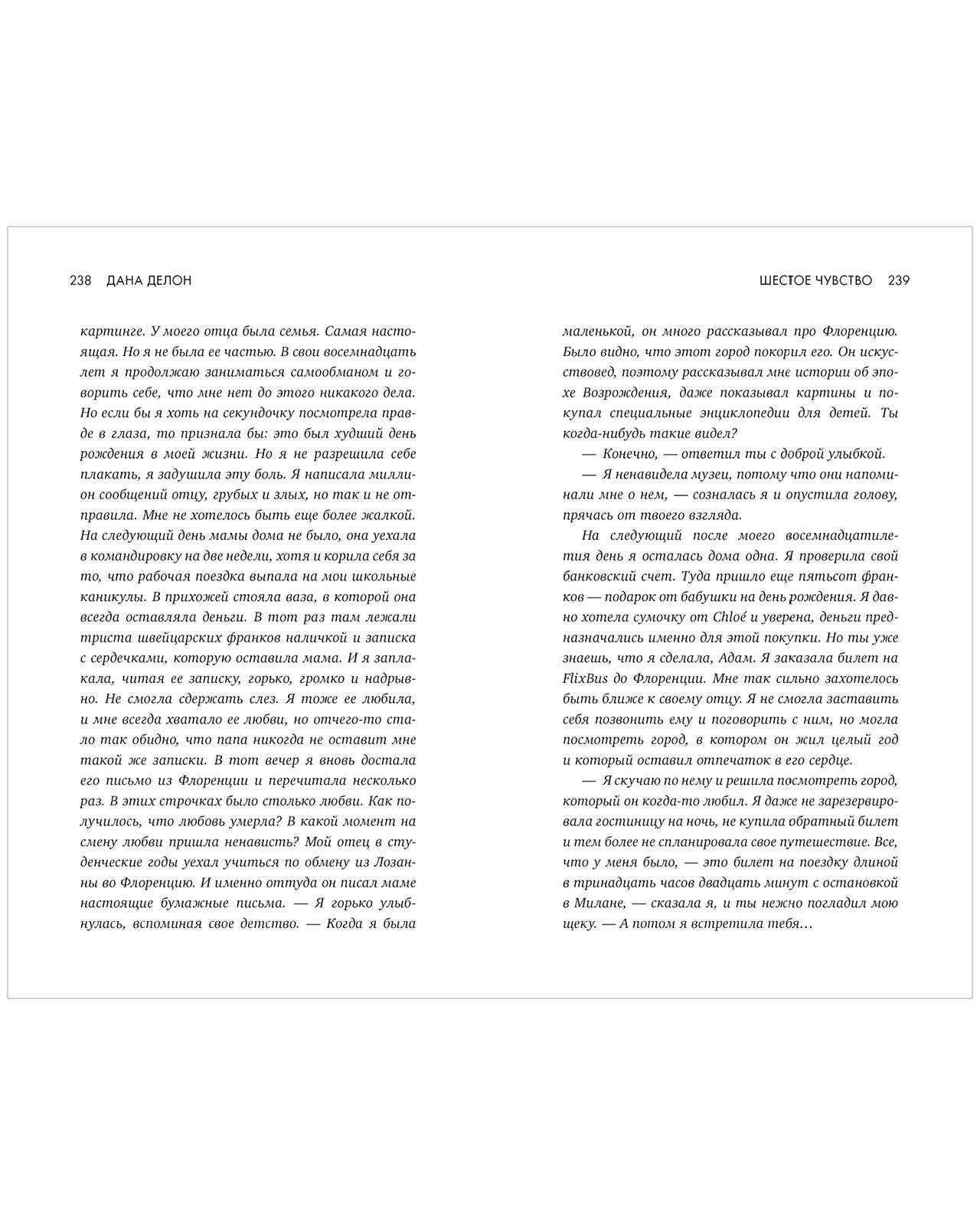 238 ДАНА ДЕЛОН

картинге. У моего отца была семья. Самая настоящая. Но я не была ее частью. В свои восемнадцать лет я продолжаю заниматься самообманом и говорить себе, что мне нет до этого никакого дела. Но если бы я хоть на секундочку посмотрела правде в глаза, то признала бы: это был худший день рождения в моей жизни. Но я не разрешила себе плакать, я задушила эту боль. Я написала миллион сообщений отцу, грубых и злых, но так и не отправила. Мне не хотелось быть еще более жалкой. На следующий день мамы дома не было, она уехала в командировку на две недели, хотя и корила себя за то, что рабочая поездка выпала на мои школьные каникулы. В прихожей стояла ваза, в которой она всегда оставляла деньги. В тот раз там лежали триста швейцарских франков наличкой и записка с сердечками, которую оставила мама. И я заплакала, читая ее записку, горько, громко и надрывно. Не смогла сдержать слез. Я тоже ее любила, и мне всегда хватало ее любви, но отчего-то стало так обидно, что папа никогда не оставит мне такой же записки. В тот вечер я вновь достала его письмо из Флоренции и перечитала несколько раз. В этих строчках было столько любви. Как получилось, что любовь умерла? В какой момент на смену любви пришла ненависть? Мой отец в студенческие годы уехал учиться по обмену из Лозанны во Флоренцию. И именно оттуда он писал маме настоящие бумажные письма. — Я горько улыбнулась, вспоминая свое детство. — Когда я была

ШЕСТОЕ ЧУВСТВО 239

маленькой, он много рассказывал про Флоренцию. Было видно, что этот город покорил его. Он искусствовед, поэтому рассказывал мне истории об эпохе Возрождения, даже показывал картины и покупал специальные энциклопедии для детей. Ты когда-нибудь такие видел?

— Конечно, — ответил ты с доброй улыбкой.

— Я ненавидела музеи, потому что они напоминали мне о нем, — созналась я и опустила голову, прячась от твоего взгляда.

На следующий после моего восемнадцатилетия день я осталась дома одна. Я проверила свой банковский счет. Туда пришло еще пятьсот франков — подарок от бабушки на день рождения. Я давно хотела сумочку от Chloé и уверена, деньги предназначались именно для этой покупки. Но ты уже знаешь, что я сделала, Адам. Я заказала билет на FlixBus до Флоренции. Мне так сильно захотелось быть ближе к своему отцу. Я не смогла заставить себя позвонить ему и поговорить с ним, но могла посмотреть город, в котором он жил целый год и который оставил отпечаток в его сердце.

— Я скучаю по нему и решила посмотреть город, который он когда-то любил. Я даже не зарезервировала гостиницу на ночь, не купила обратный билет и тем более не спланировала свое путешествие. Все, что у меня было, — это билет на поездку длиной в тринадцать часов двадцать минут с остановкой в Милане, — сказала я, и ты нежно погладил мою щеку. — А потом я встретила тебя…